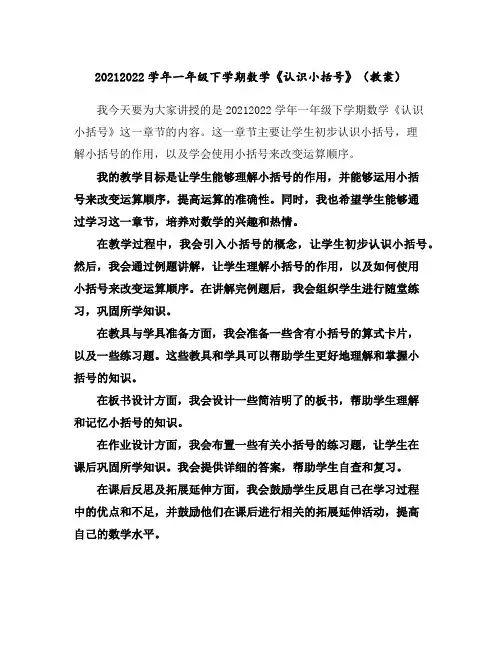 20212022 学年一年级下学期数学《认识小括号》（教案）

我今天要为大家讲授的是 20212022 学年一年级下学期数学《认识小括号》这一章节的内容。这一章节主要让学生初步认识小括号，理解小括号的作用，以及学会使用小括号来改变运算顺序。

我的教学目标是让学生能够理解小括号的作用，并能够运用小括号来改变运算顺序，提高运算的准确性。同时，我也希望学生能够通过学习这一章节，培养对数学的兴趣和热情。

在教学过程中，我会引入小括号的概念，让学生初步认识小括号。然后，我会通过例题讲解，让学生理解小括号的作用，以及如何使用小括号来改变运算顺序。在讲解完例题后，我会组织学生进行随堂练习，巩固所学知识。

在教具与学具准备方面，我会准备一些含有小括号的算式卡片，以及一些练习题。这些教具和学具可以帮助学生更好地理解和掌握小括号的知识。

在板书设计方面，我会设计一些简洁明了的板书，帮助学生理解和记忆小括号的知识。

在作业设计方面，我会布置一些有关小括号的练习题，让学生在课后巩固所学知识。我会提供详细的答案，帮助学生自查和复习。

在课后反思及拓展延伸方面，我会鼓励学生反思自己在学习过程中的优点和不足，并鼓励他们在课后进行相关的拓展延伸活动，提高自己的数学水平。